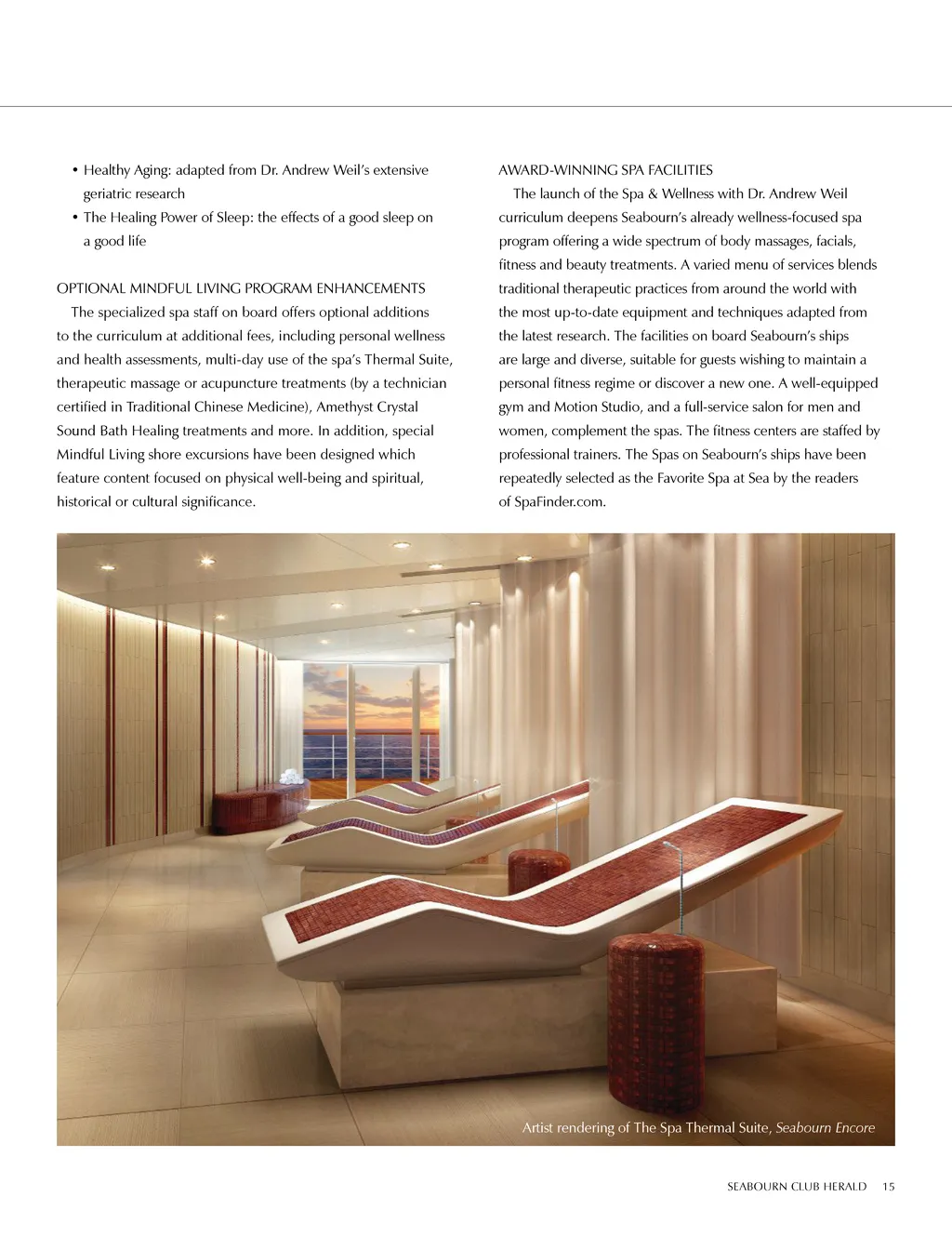 • Healthy Aging: adapted from Dr. Andrew Weil's extensive geriatric research
• The Healing Power of Sleep: the effects of a good sleep on a good life

OPTIONAL MINDFUL LIVING PROGRAM ENHANCEMENTS
The specialized spa staff on board offers optional additions to the curriculum at additional fees, including personal wellness and health assessments, multi-day use of the spa's Thermal Suite, therapeutic massage or acupuncture treatments (by a technician certified in Traditional Chinese Medicine), Amethyst Crystal Sound Bath Healing treatments and more. In addition, special Mindful Living shore excursions have been designed which feature content focused on physical well-being and spiritual, historical or cultural significance.

AWARD-WINNING SPA FACILITIES
The launch of the Spa & Wellness with Dr. Andrew Weil curriculum deepens Seabourn's already wellness-focused spa program offering a wide spectrum of body massages, facials, fitness and beauty treatments. A varied menu of services blends traditional therapeutic practices from around the world with the most up-to-date equipment and techniques adapted from the latest research. The facilities on board Seabourn's ships are large and diverse, suitable for guests wishing to maintain a personal fitness regime or discover a new one. A well-equipped gym and Motion Studio, and a full-service salon for men and women, complement the spas. The fitness centers are staffed by professional trainers. The Spas on Seabourn's ships have been repeatedly selected as the Favorite Spa at Sea by the readers of SpaFinder.com.

Artist rendering of The Spa Thermal Suite, Seabourn Encore

SEABOURN CLUB HERALD 15